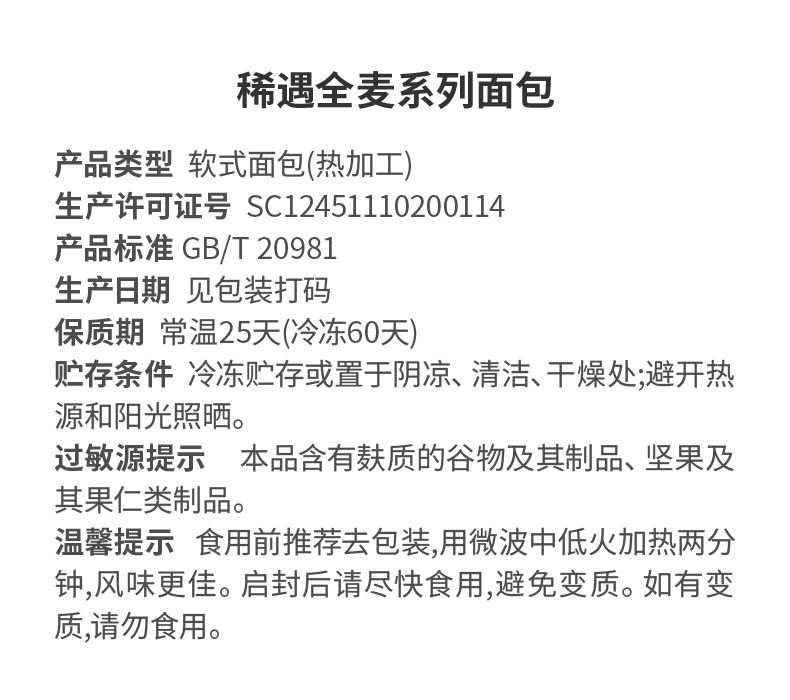 稀遇全麦系列面包

产品类型 软式面包(热加工)

生产许可证号 SC12451110200114

产品标准 GB/T 20981

生产日期 见包装打码

保质期 常温25天(冷冻60天)

贮存条件 冷冻贮存或置于阴凉、清洁、干燥处;避开热源和阳光照晒。

过敏源提示 本品含有麸质的谷物及其制品、坚果及其果仁类制品。

温馨提示 食用前推荐去包装,用微波中低火加热两分钟,风味更佳。启封后请尽快食用,避免变质。如有变质,请勿食用。